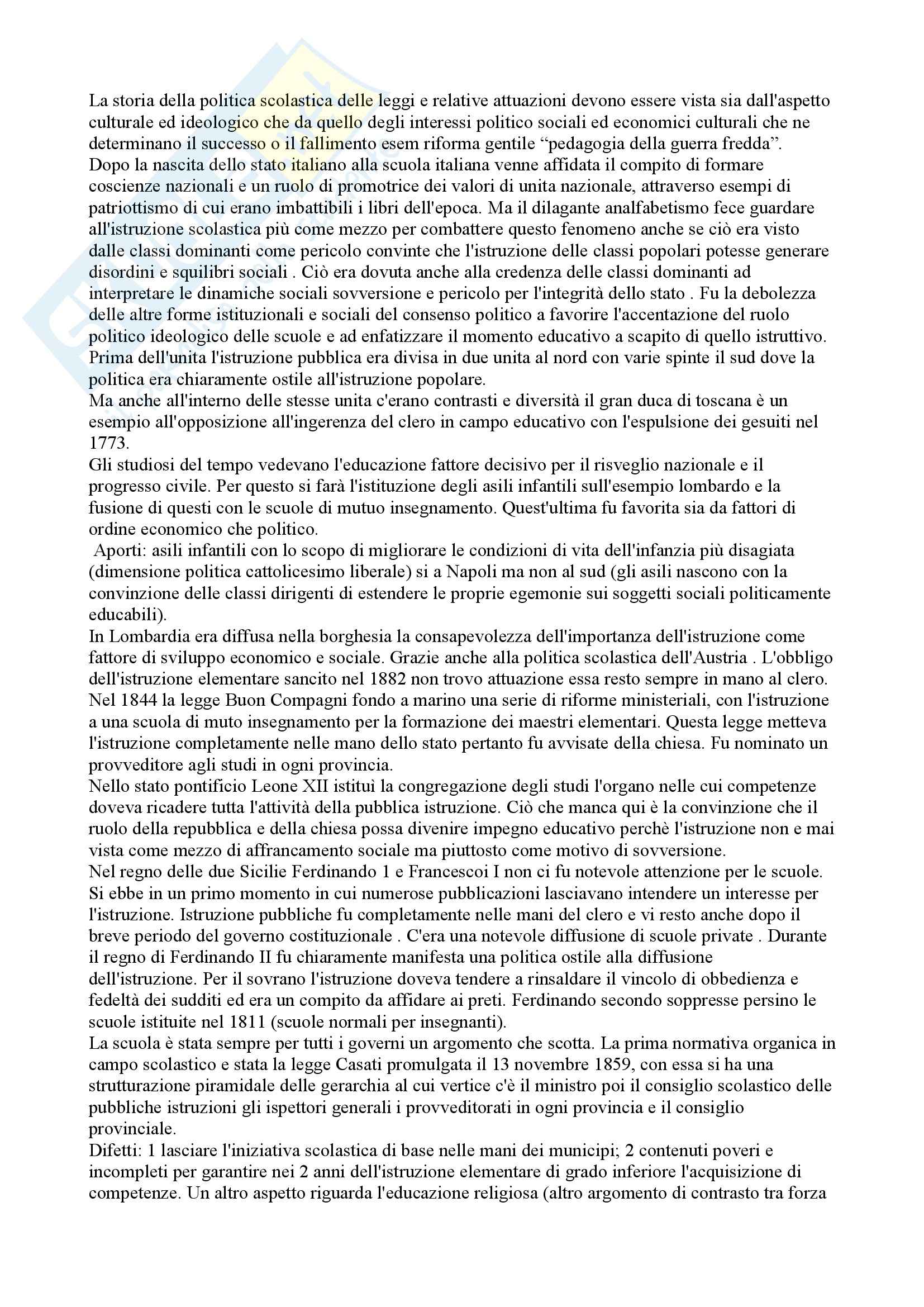 La storia della politica scolastica delle leggi e relative attuazioni devono essere vista sia dall'aspetto culturale ed ideologico che da quello degli interessi politico sociali ed economici culturali che ne determinano il successo o il fallimento esem riforma gentile “pedagogia della guerra fredda”.
Dopo la nascita dello stato italiano alla scuola italiana venne affidata il compito di formare coscienze nazionali e un ruolo di promotrice dei valori di unita nazionale, attraverso esempi di patriottismo di cui erano imbattibili i libri dell'epoca. Ma il dilagante analfabetismo fece guardare all'istruzione scolastica più come mezzo per combattere questo fenomeno anche se ciò era visto dalle classi dominanti come pericolo convinte che l'istruzione delle classi popolari potesse generare disordini e squilibri sociali . Ciò era dovuta anche alla credenza delle classi dominanti ad interpretare le dinamiche sociali sovversione e pericolo per l'integrità dello stato . Fu la debolezza delle altre forme istituzionali e sociali del consenso politico a favorire l'accentazione del ruolo politico ideologico delle scuole e ad enfatizzare il momento educativo a scapito di quello istruttivo. Prima dell'unita l'istruzione pubblica era divisa in due unita al nord con varie spinte il sud dove la politica era chiaramente ostile all'istruzione popolare.
Ma anche all'interno delle stesse unita c'erano contrasti e diversità il gran duca di toscana è un esempio all'opposizione all'ingerenza del clero in campo educativo con l'espulsione dei gesuiti nel 1773.
Gli studiosi del tempo vedevano l'educazione fattore decisivo per il risveglio nazionale e il progresso civile. Per questo si farà l'istituzione degli asili infantili sull'esempio lombardo e la fusione di questi con le scuole di mutuo insegnamento. Quest'ultima fu favorita sia da fattori di ordine economico che politico.
Aporti: asili infantili con lo scopo di migliorare le condizioni di vita dell'infanzia più disagiata (dimensione politica cattolicesimo liberale) si a Napoli ma non al sud (gli asili nascono con la convinzione delle classi dirigenti di estendere le proprie egemonie sui soggetti sociali politicamente educabili).
In Lombardia era diffusa nella borghesia la consapevolezza dell'importanza dell'istruzione come fattore di sviluppo economico e sociale. Grazie anche alla politica scolastica dell'Austria . L'obbligo dell'istruzione elementare sancito nel 1882 non trovo attuazione essa resto sempre in mano al clero.
Nel 1844 la legge Buon Compagni fondo a marino una serie di riforme ministeriali, con l'istruzione a una scuola di muto insegnamento per la formazione dei maestri elementari. Questa legge metteva l'istruzione completamente nelle mano dello stato pertanto fu avvisate della chiesa. Fu nominato un provveditore agli studi in ogni provincia.
Nello stato pontificio Leone XII istituì la congregazione degli studi l'organo nelle cui competenze doveva ricadere tutta l'attività della pubblica istruzione. Ciò che manca qui è la convinzione che il ruolo della repubblica e della chiesa possa divenire impegno educativo perchè l'istruzione non e mai vista come mezzo di affrancamento sociale ma piuttosto come motivo di sovversione.
Nel regno delle due Sicilie Ferdinando 1 e Francescoi I non ci fu notevole attenzione per le scuole. Si ebbe in un primo momento in cui numerose pubblicazioni lasciavano intendere un interesse per l'istruzione. Istruzione pubbliche fu completamente nelle mani del clero e vi resto anche dopo il breve periodo del governo costituzionale . C'era una notevole diffusione di scuole private . Durante il regno di Ferdinando II fu chiaramente manifesta una politica ostile alla diffusione dell'istruzione. Per il sovrano l'istruzione doveva tendere a rinsaldare il vincolo di obbedienza e fedeltà dei sudditi ed era un compito da affidare ai preti. Ferdinando secondo soppresse persino le scuole istituite nel 1811 (scuole normali per insegnanti).
La scuola è stata sempre per tutti i governi un argomento che scotta. La prima normativa organica in campo scolastico e stata la legge Casati promulgata il 13 novembre 1859, con essa si ha una strutturazione piramidale delle gerarchia al cui vertice c'è il ministro poi il consiglio scolastico delle pubbliche istruzioni gli ispettori generali i provveditorati in ogni provincia e il consiglio provinciale.
Difetti: 1 lasciare l'iniziativa scolastica di base nelle mani dei municipi; 2 contenuti poveri e incompleti per garantire nei 2 anni dell'istruzione elementare di grado inferiore l'acquisizione di competenze. Un altro aspetto riguarda l'educazione religiosa (altro argomento di contrasto tra forza